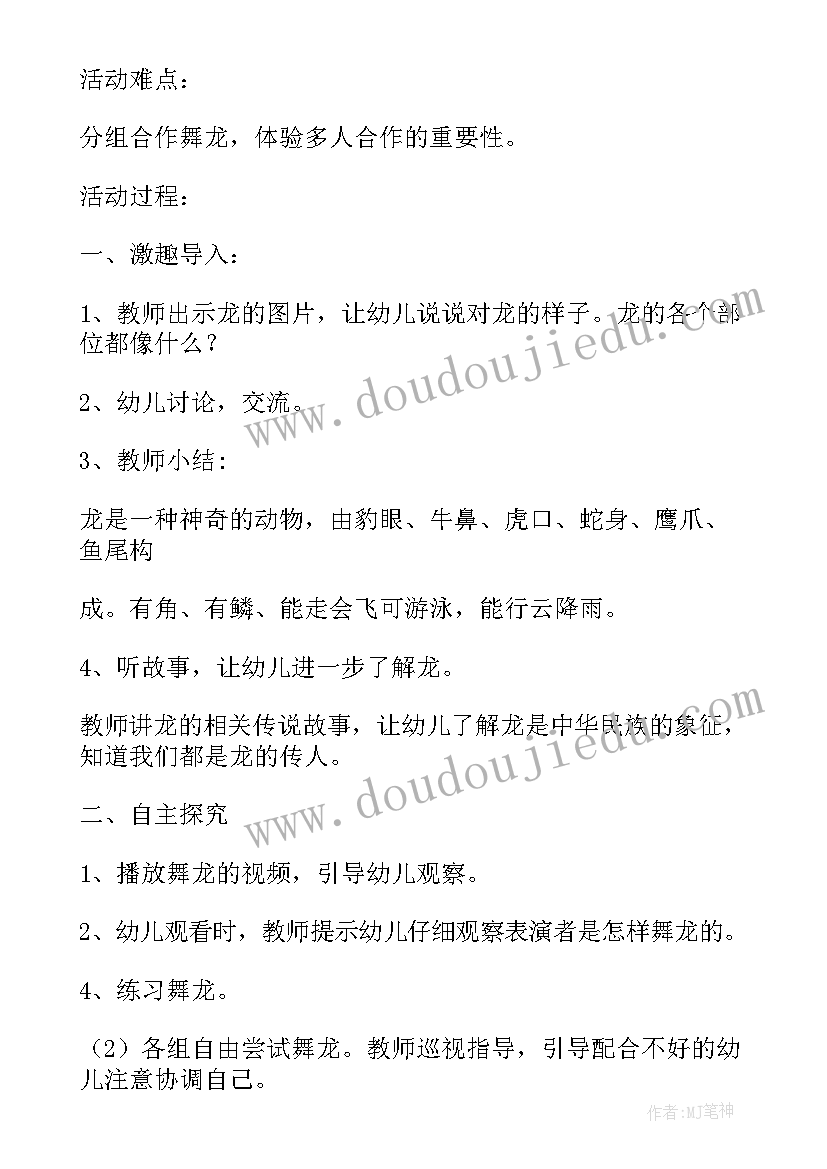 活动难点：

分组合作舞龙，体验多人合作的重要性。

活动过程：

一、激趣导入：

1、教师出示龙的图片，让幼儿说说对龙的样子。龙的各个部位都像什么？

2、幼儿讨论，交流。

3、教师小结：

龙是一种神奇的动物，由豹眼、牛鼻、虎口、蛇身、鹰爪、鱼尾构

成。有角、有鳞、能走会飞可游泳，能行云降雨。

4、听故事，让幼儿进一步了解龙。

教师讲龙的相关传说故事，让幼儿了解龙是中华民族的象征，知道我们都是龙的传人。

二、自主探究

1、播放舞龙的视频，引导幼儿观察。

2、幼儿观看时，教师提示幼儿仔细观察表演者是怎样舞龙的。

4、练习舞龙。

（2）各组自由尝试舞龙。教师巡视指导，引导配合不好的幼儿注意协调自己。

www.doudoujiedu.com

www.doudoujiedu.com

作者：MJ笔神